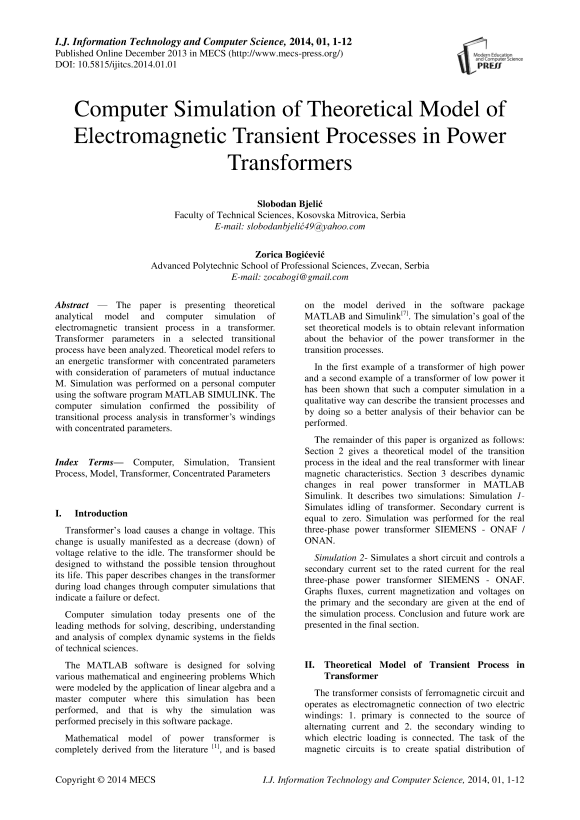 I.J. Information Technology and Computer Science, 2014, 01, 1-12
Published Online December 2013 in MECS (http://www.mecs-press.org/)
DOI: 10.5815/ijitcs.2014.01.01

Modern Education and Computer Science PRESS

Computer Simulation of Theoretical Model of Electromagnetic Transient Processes in Power Transformers

Slobodan Bjelić
Faculty of Technical Sciences, Kosovska Mitrovica, Serbia
E-mail: slobodanbjelić49@yahoo.com

Zorica Bogićević
Advanced Polytechnic School of Professional Sciences, Zvecan, Serbia
E-mail: zocabogi@gmail.com

Abstract — The paper is presenting theoretical analytical model and computer simulation of electromagnetic transient process in a transformer. Transformer parameters in a selected transitional process have been analyzed. Theoretical model refers to an energetic transformer with concentrated parameters with consideration of parameters of mutual inductance M. Simulation was performed on a personal computer using the software program MATLAB SIMULINK. The computer simulation confirmed the possibility of transitional process analysis in transformer's windings with concentrated parameters.

Index Terms— Computer, Simulation, Transient Process, Model, Transformer, Concentrated Parameters

I. Introduction

Transformer's load causes a change in voltage. This change is usually manifested as a decrease (down) of voltage relative to the idle. The transformer should be designed to withstand the possible tension throughout its life. This paper describes changes in the transformer during load changes through computer simulations that indicate a failure or defect.

Computer simulation today presents one of the leading methods for solving, describing, understanding and analysis of complex dynamic systems in the fields of technical sciences.

The MATLAB software is designed for solving various mathematical and engineering problems Which were modeled by the application of linear algebra and a master computer where this simulation has been performed, and that is why the simulation was performed precisely in this software package.

Mathematical model of power transformer is completely derived from the literature $^{[1]}$, and is based on the model derived in the software package MATLAB and Simulink$^{[7]}$. The simulation's goal of the set theoretical models is to obtain relevant information about the behavior of the power transformer in the transition processes.

In the first example of a transformer of high power and a second example of a transformer of low power it has been shown that such a computer simulation in a qualitative way can describe the transient processes and by doing so a better analysis of their behavior can be performed.

The remainder of this paper is organized as follows: Section 2 gives a theoretical model of the transition process in the ideal and the real transformer with linear magnetic characteristics. Section 3 describes dynamic changes in real power transformer in MATLAB Simulink. It describes two simulations: Simulation 1- Simulates idling of transformer. Secondary current is equal to zero. Simulation was performed for the real three-phase power transformer SIEMENS - ONAF / ONAN.

Simulation 2- Simulates a short circuit and controls a secondary current set to the rated current for the real three-phase power transformer SIEMENS - ONAF. Graphs fluxes, current magnetization and voltages on the primary and the secondary are given at the end of the simulation process. Conclusion and future work are presented in the final section.

II. Theoretical Model of Transient Process in Transformer

The transformer consists of ferromagnetic circuit and operates as electromagnetic connection of two electric windings: 1. primary is connected to the source of alternating current and 2. the secondary winding to which electric loading is connected. The task of the magnetic circuits is to create spatial distribution of

Copyright © 2014 MECS
I.J. Information Technology and Computer Science, 2014, 01, 1-12